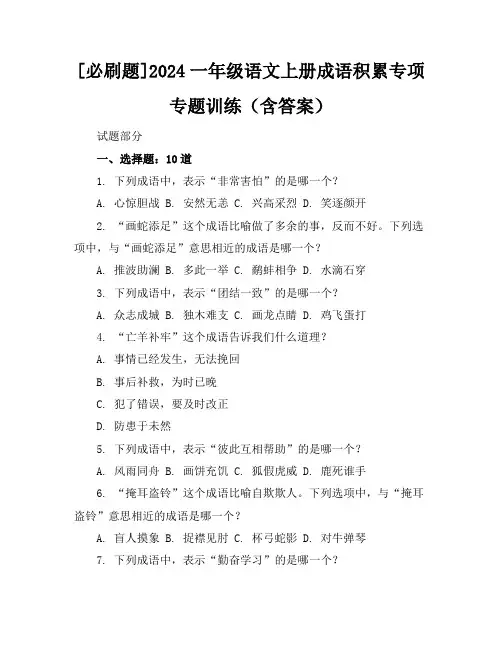 [必刷题]2024 一年级语文上册成语积累专项专题训练（含答案）

试题部分

一、选择题：10 道

1. 下列成语中，表示“非常害怕”的是哪一个？

A. 心惊胆战 B. 安然无恙 C. 兴高采烈 D. 笑逐颜开

2. “画蛇添足”这个成语比喻做了多余的事，反而不好。下列选项中，与“画蛇添足”意思相近的成语是哪一个？

A. 推波助澜 B. 多此一举 C. 鹬蚌相争 D. 水滴石穿

3. 下列成语中，表示“团结一致”的是哪一个？

A. 众志成城 B. 独木难支 C. 画龙点睛 D. 鸡飞蛋打

4. “亡羊补牢”这个成语告诉我们什么道理？

A. 事情已经发生，无法挽回

B. 事后补救，为时已晚

C. 犯了错误，要及时改正

D. 防患于未然

5. 下列成语中，表示“彼此互相帮助”的是哪一个？

A. 风雨同舟 B. 画饼充饥 C. 狐假虎威 D. 鹿死谁手

6. “掩耳盗铃”这个成语比喻自欺欺人。下列选项中，与“掩耳盗铃”意思相近的成语是哪一个？

A. 盲人摸象 B. 捉襟见肘 C. 杯弓蛇影 D. 对牛弹琴

7. 下列成语中，表示“勤奋学习”的是哪一个？